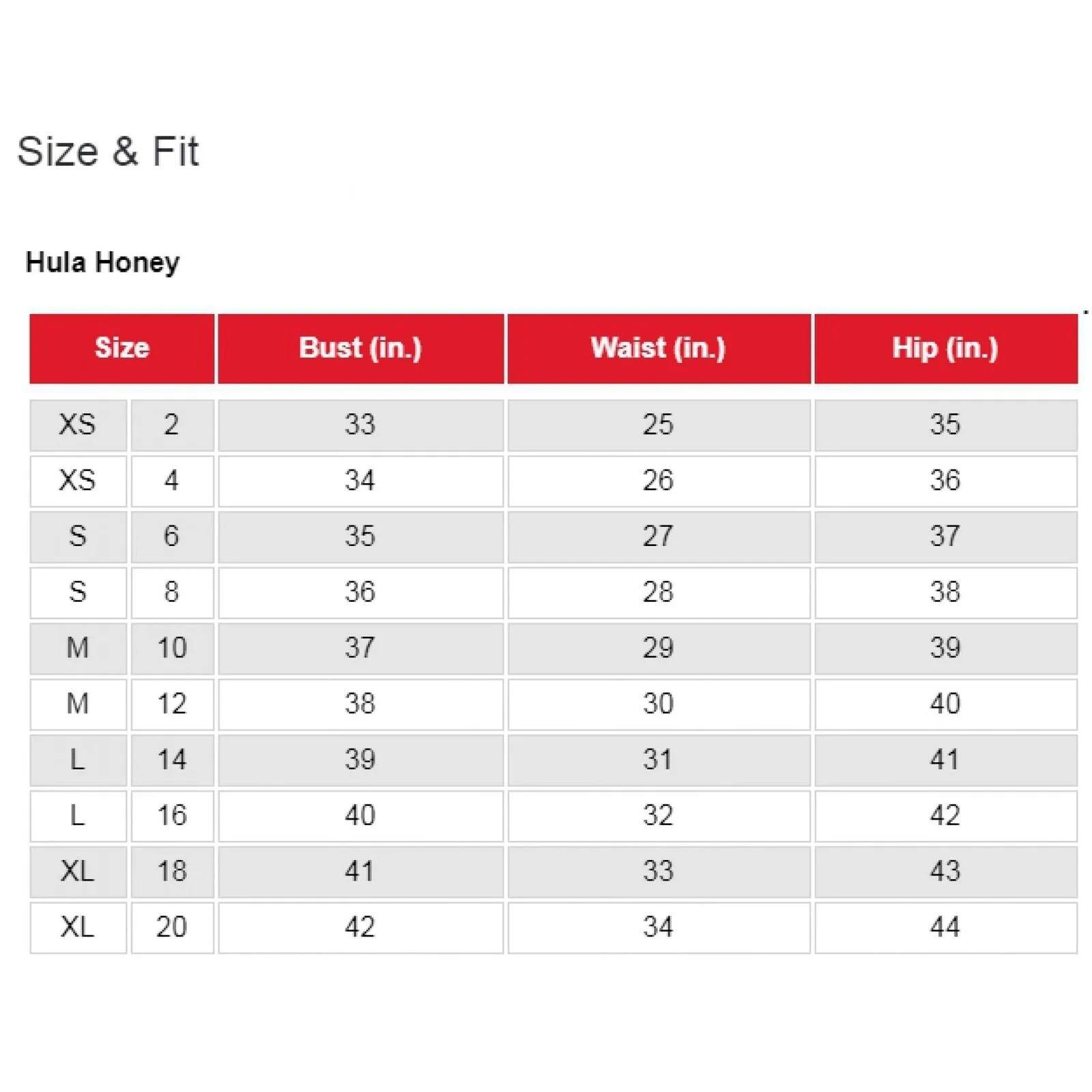 Size & Fit

Hula Honey

| Size | | Bust (in.) | Waist (in.) | Hip (in.) |
|---|---|---|---|---|
| XS | 2 | 33 | 25 | 35 |
| XS | 4 | 34 | 26 | 36 |
| S | 6 | 35 | 27 | 37 |
| S | 8 | 36 | 28 | 38 |
| M | 10 | 37 | 29 | 39 |
| M | 12 | 38 | 30 | 40 |
| L | 14 | 39 | 31 | 41 |
| L | 16 | 40 | 32 | 42 |
| XL | 18 | 41 | 33 | 43 |
| XL | 20 | 42 | 34 | 44 |